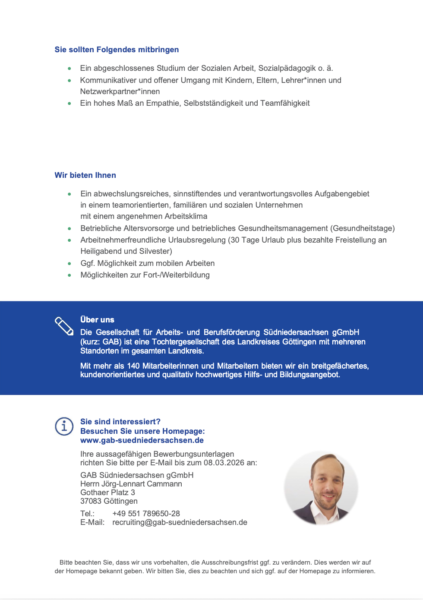 Sie sollten Folgendes mitbringen

- Ein abgeschlossenes Studium der Sozialen Arbeit, Sozialpädagogik o. ä.
- Kommunikativer und offener Umgang mit Kindern, Eltern, Lehrer*innen und Netzwerkpartner*innen
- Ein hohes Maß an Empathie, Selbstständigkeit und Teamfähigkeit

Wir bieten Ihnen

- Ein abwechslungsreiches, sinnstiftendes und verantwortungsvolles Aufgabengebiet in einem teamorientierten, familiären und sozialen Unternehmen mit einem angenehmen Arbeitsklima
- Betriebliche Altersvorsorge und betriebliches Gesundheitsmanagement (Gesundheitstage)
- Arbeitnehmerfreundliche Urlaubsregelung (30 Tage Urlaub plus bezahlte Freistellung an Heiligabend und Silvester)
- Ggf. Möglichkeit zum mobilen Arbeiten
- Möglichkeiten zur Fort-/Weiterbildung

Über uns
Die Gesellschaft für Arbeits- und Berufsförderung Südniedersachsen gGmbH (kurz: GAB) ist eine Tochtergesellschaft des Landkreises Göttingen mit mehreren Standorten im gesamten Landkreis.

Mit mehr als 140 Mitarbeiterinnen und Mitarbeitern bieten wir ein breitgefächertes, kundenorientiertes und qualitativ hochwertiges Hilfs- und Bildungsangebot.

Sie sind interessiert?
Besuchen Sie unsere Homepage:
www.gab-suedniedersachsen.de

Ihre aussagefähigen Bewerbungsunterlagen richten Sie bitte per E-Mail bis zum 08.03.2026 an:

GAB Südniedersachsen gGmbH
Herrn Jörg-Lennart Cammann
Gothaer Platz 3
37083 Göttingen

Tel.: +49 551 789650-28
E-Mail: recruiting@gab-suedniedersachsen.de

Bitte beachten Sie, dass wir uns vorbehalten, die Ausschreibungsfrist ggf. zu verändern. Dies werden wir auf der Homepage bekannt geben. Wir bitten Sie, dies zu beachten und sich ggf. auf der Homepage zu informieren.